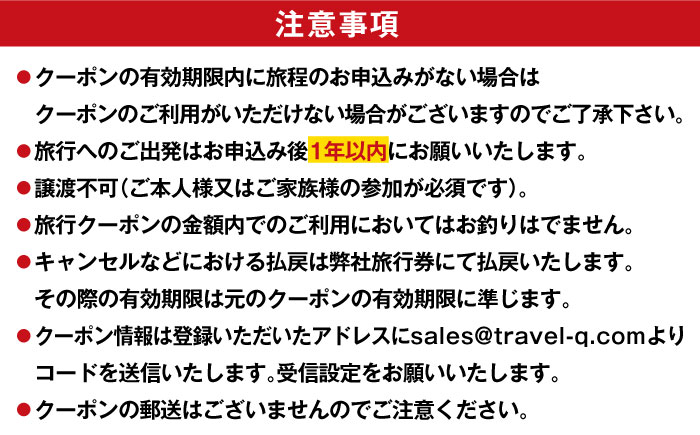 注意事項

●クーポンの有効期限内に旅程のお申込みがない場合はクーポンのご利用がいただけない場合がございますのでご了承下さい。

●旅行へのご出発はお申込み後1年以内にお願いいたします。

●譲渡不可（ご本人様又はご家族様の参加が必須です）。

●旅行クーポンの金額内でのご利用においてはお釣りはでません。

●キャンセルなどにおける払戻は弊社旅行券にて払戻いたします。その際の有効期限は元のクーポンの有効期限に準じます。

●クーポン情報は登録いただいたアドレスにsales@travel-q.comよりコードを送信いたします。受信設定をお願いいたします。

●クーポンの郵送はございませんのでご注意ください。